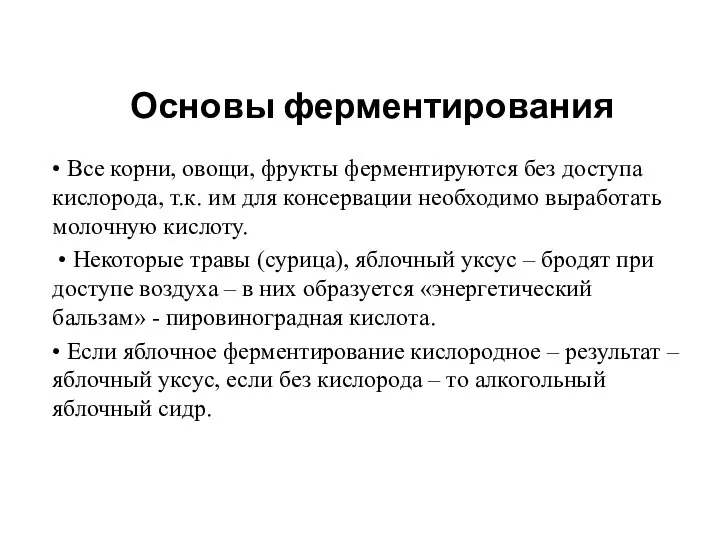 Основы ферментирования

• Все корни, овощи, фрукты ферментируются без доступа кислорода, т.к. им для консервации необходимо выработать молочную кислоту.

• Некоторые травы (сурица), яблочный уксус – бродят при доступе воздуха – в них образуется «энергетический бальзам» - пировиноградная кислота.

• Если яблочное ферментирование кислородное – результат – яблочный уксус, если без кислорода – то алкогольный яблочный сидр.